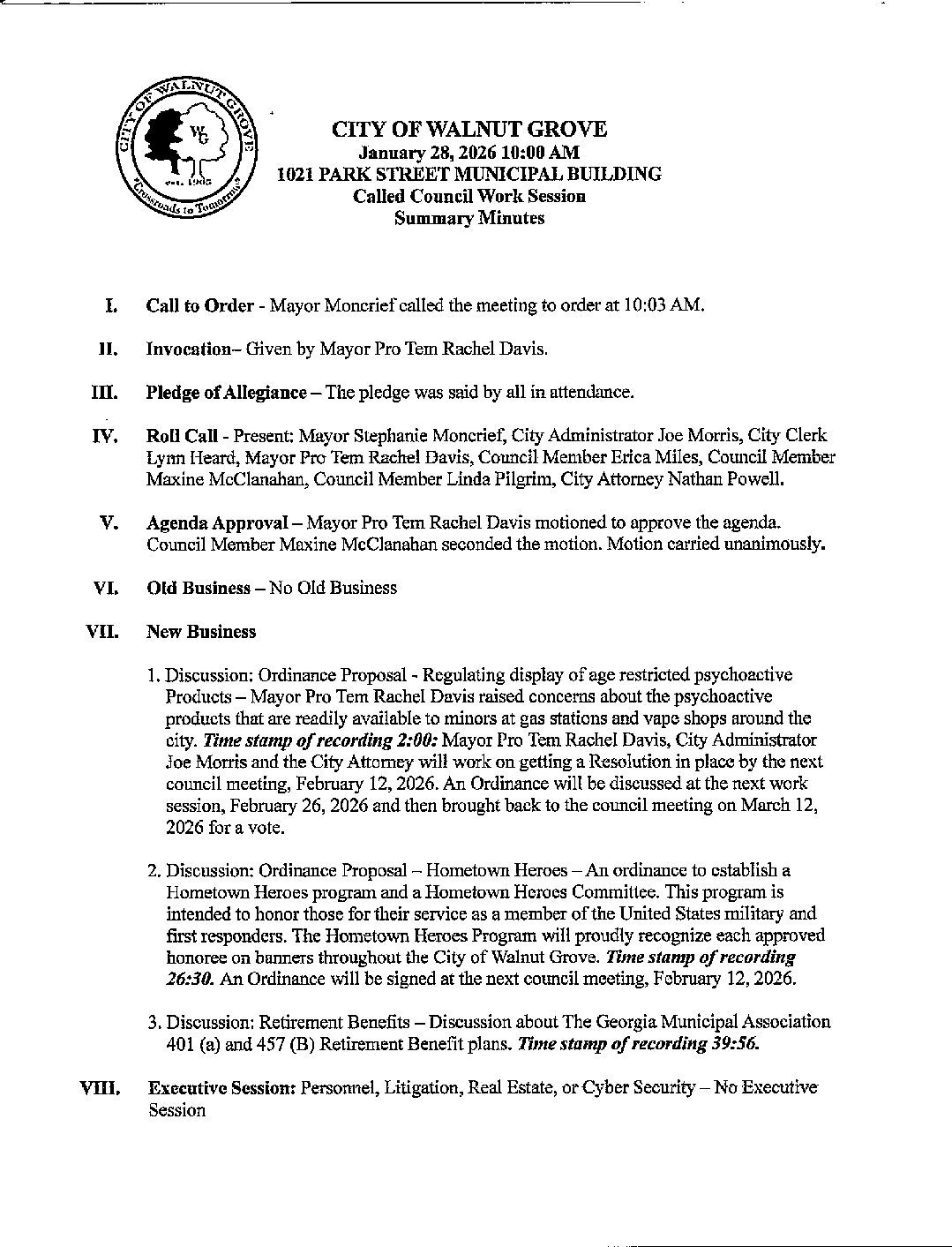 CITY OF WALNUT GROVE
WG
est. 1905
"Crossroads to Tomorrow"

CITY OF WALNUT GROVE
January 28, 2026 10:00 AM
1021 PARK STREET MUNICIPAL BUILDING
Called Council Work Session
Summary Minutes

I. Call to Order - Mayor Moncrief called the meeting to order at 10:03 AM.

II. Invocation– Given by Mayor Pro Tem Rachel Davis.

III. Pledge of Allegiance – The pledge was said by all in attendance.

IV. Roll Call - Present: Mayor Stephanie Moncrief, City Administrator Joe Morris, City Clerk Lynn Heard, Mayor Pro Tem Rachel Davis, Council Member Erica Miles, Council Member Maxine McClanahan, Council Member Linda Pilgrim, City Attorney Nathan Powell.

V. Agenda Approval – Mayor Pro Tem Rachel Davis motioned to approve the agenda. Council Member Maxine McClanahan seconded the motion. Motion carried unanimously.

VI. Old Business – No Old Business

VII. New Business

1. Discussion: Ordinance Proposal - Regulating display of age restricted psychoactive Products – Mayor Pro Tem Rachel Davis raised concerns about the psychoactive products that are readily available to minors at gas stations and vape shops around the city. Time stamp of recording 2:00: Mayor Pro Tem Rachel Davis, City Administrator Joe Morris and the City Attorney will work on getting a Resolution in place by the next council meeting, February 12, 2026. An Ordinance will be discussed at the next work session, February 26, 2026 and then brought back to the council meeting on March 12, 2026 for a vote.

2. Discussion: Ordinance Proposal – Hometown Heroes – An ordinance to establish a Hometown Heroes program and a Hometown Heroes Committee. This program is intended to honor those for their service as a member of the United States military and first responders. The Hometown Heroes Program will proudly recognize each approved honoree on banners throughout the City of Walnut Grove. Time stamp of recording 26:30. An Ordinance will be signed at the next council meeting, February 12, 2026.

3. Discussion: Retirement Benefits – Discussion about The Georgia Municipal Association 401 (a) and 457 (B) Retirement Benefit plans. Time stamp of recording 39:56.

VIII. Executive Session: Personnel, Litigation, Real Estate, or Cyber Security – No Executive Session